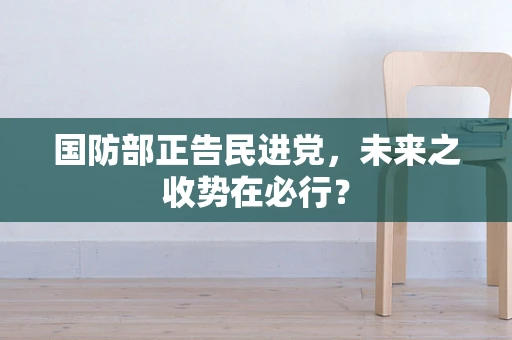 国防部正告民进党，未来之收势在必行？